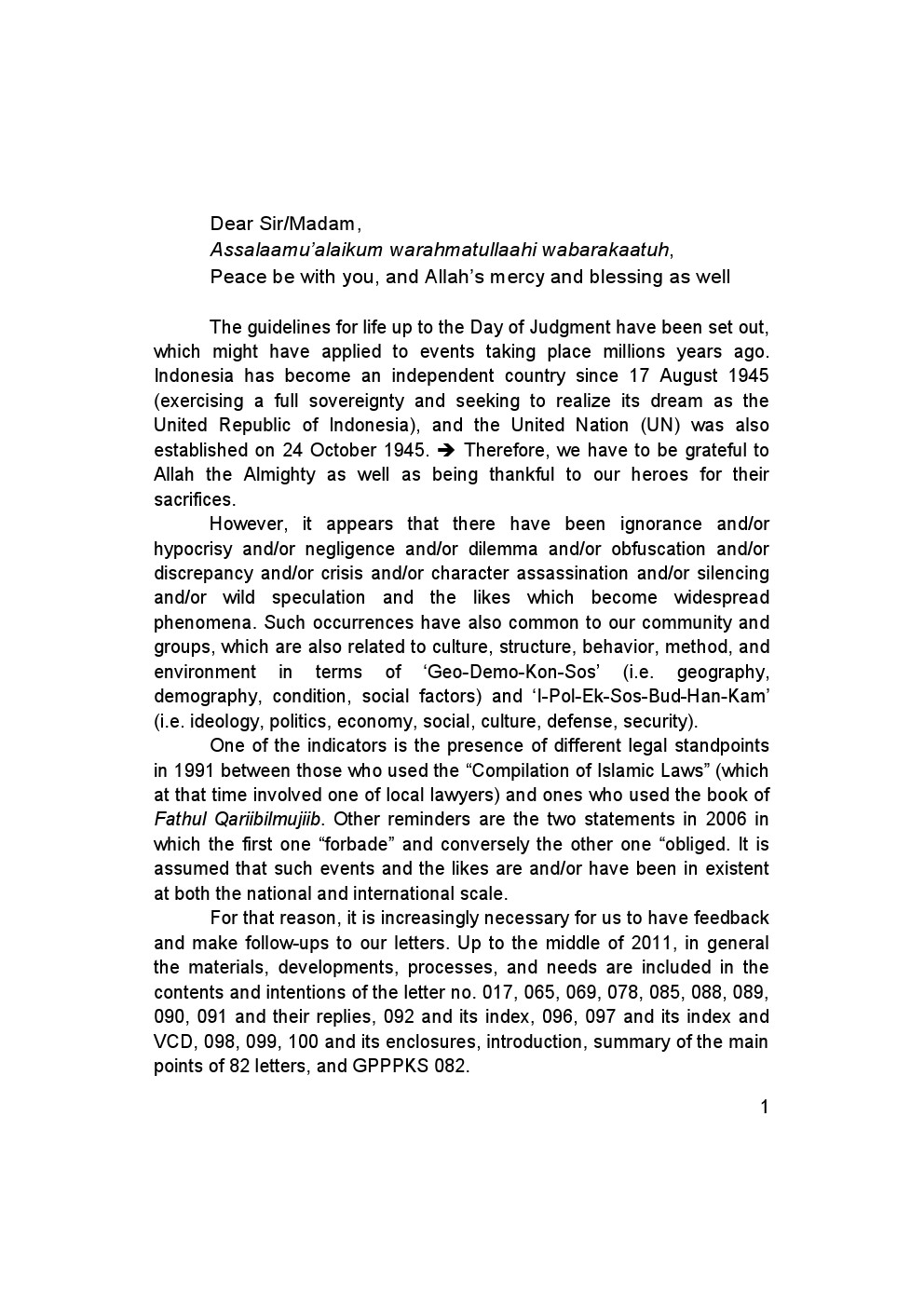 Dear Sir/Madam,
Assalaamu'alaikum warahmatullaahi wabarakaatuh,
Peace be with you, and Allah's mercy and blessing as well

The guidelines for life up to the Day of Judgment have been set out, which might have applied to events taking place millions years ago. Indonesia has become an independent country since 17 August 1945 (exercising a full sovereignty and seeking to realize its dream as the United Republic of Indonesia), and the United Nation (UN) was also established on 24 October 1945. ➔ Therefore, we have to be grateful to Allah the Almighty as well as being thankful to our heroes for their sacrifices.

However, it appears that there have been ignorance and/or hypocrisy and/or negligence and/or dilemma and/or obfuscation and/or discrepancy and/or crisis and/or character assassination and/or silencing and/or wild speculation and the likes which become widespread phenomena. Such occurrences have also common to our community and groups, which are also related to culture, structure, behavior, method, and environment in terms of 'Geo-Demo-Kon-Sos' (i.e. geography, demography, condition, social factors) and 'I-Pol-Ek-Sos-Bud-Han-Kam' (i.e. ideology, politics, economy, social, culture, defense, security).

One of the indicators is the presence of different legal standpoints in 1991 between those who used the "Compilation of Islamic Laws" (which at that time involved one of local lawyers) and ones who used the book of Fathul Qariibilmujiib. Other reminders are the two statements in 2006 in which the first one "forbade" and conversely the other one "obliged. It is assumed that such events and the likes are and/or have been in existent at both the national and international scale.

For that reason, it is increasingly necessary for us to have feedback and make follow-ups to our letters. Up to the middle of 2011, in general the materials, developments, processes, and needs are included in the contents and intentions of the letter no. 017, 065, 069, 078, 085, 088, 089, 090, 091 and their replies, 092 and its index, 096, 097 and its index and VCD, 098, 099, 100 and its enclosures, introduction, summary of the main points of 82 letters, and GPPPKS 082.

1